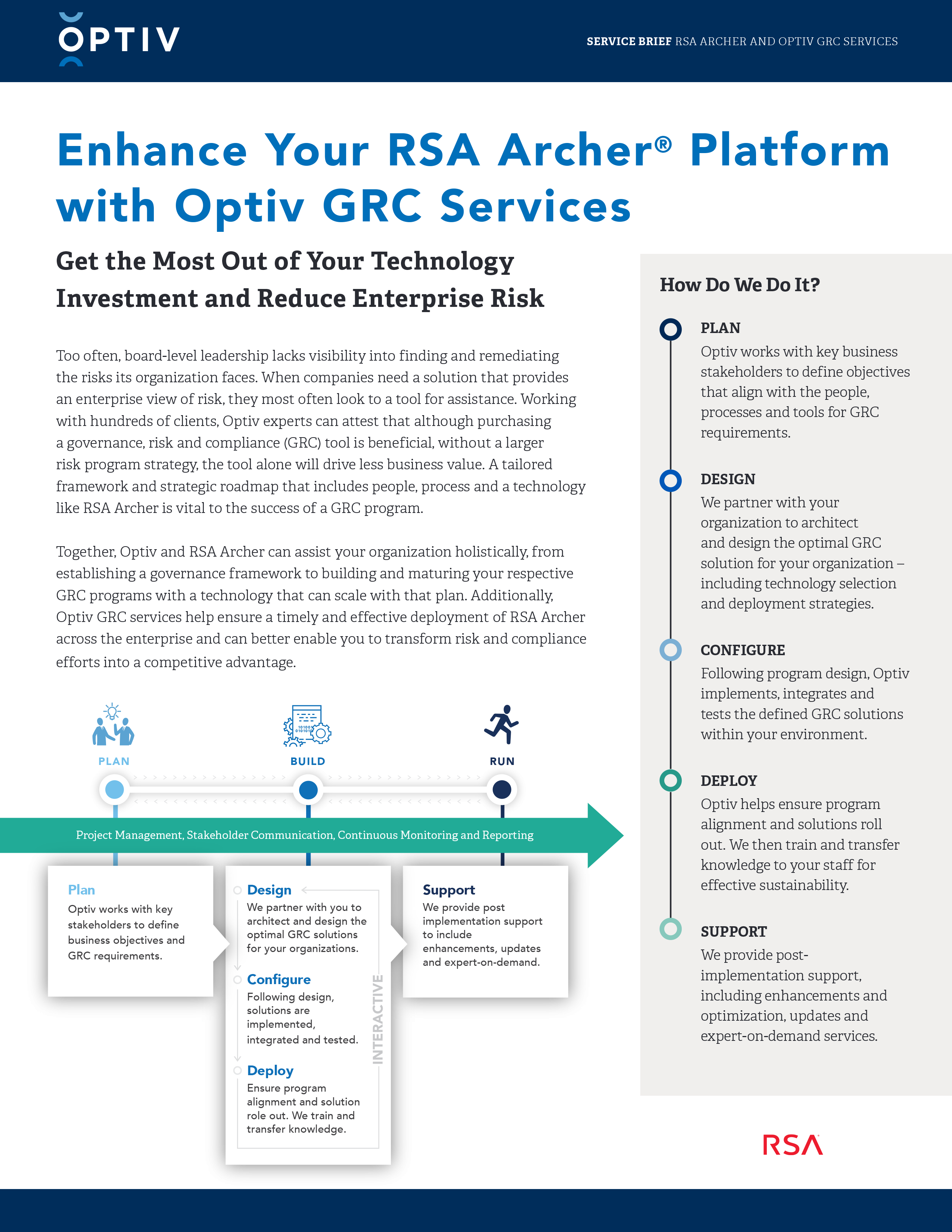 OPTIV

SERVICE BRIEF RSA ARCHER AND OPTIV GRC SERVICES

Enhance Your RSA Archer® Platform with Optiv GRC Services

Get the Most Out of Your Technology Investment and Reduce Enterprise Risk

Too often, board-level leadership lacks visibility into finding and remediating the risks its organization faces. When companies need a solution that provides an enterprise view of risk, they most often look to a tool for assistance. Working with hundreds of clients, Optiv experts can attest that although purchasing a governance, risk and compliance (GRC) tool is beneficial, without a larger risk program strategy, the tool alone will drive less business value. A tailored framework and strategic roadmap that includes people, process and a technology like RSA Archer is vital to the success of a GRC program.

Together, Optiv and RSA Archer can assist your organization holistically, from establishing a governance framework to building and maturing your respective GRC programs with a technology that can scale with that plan. Additionally, Optiv GRC services help ensure a timely and effective deployment of RSA Archer across the enterprise and can better enable you to transform risk and compliance efforts into a competitive advantage.

PLAN

BUILD

RUN

Project Management, Stakeholder Communication, Continuous Monitoring and Reporting

Plan
Optiv works with key stakeholders to define business objectives and GRC requirements.

Design
We partner with you to architect and design the optimal GRC solutions for your organizations.

Configure
Following design, solutions are implemented, integrated and tested.

Deploy
Ensure program alignment and solution role out. We train and transfer knowledge.

INTERACTIVE

Support
We provide post implementation support to include enhancements, updates and expert-on-demand.

How Do We Do It?

PLAN
Optiv works with key business stakeholders to define objectives that align with the people, processes and tools for GRC requirements.

DESIGN
We partner with your organization to architect and design the optimal GRC solution for your organization – including technology selection and deployment strategies.

CONFIGURE
Following program design, Optiv implements, integrates and tests the defined GRC solutions within your environment.

DEPLOY
Optiv helps ensure program alignment and solutions roll out. We then train and transfer knowledge to your staff for effective sustainability.

SUPPORT
We provide post-implementation support, including enhancements and optimization, updates and expert-on-demand services.

RSA